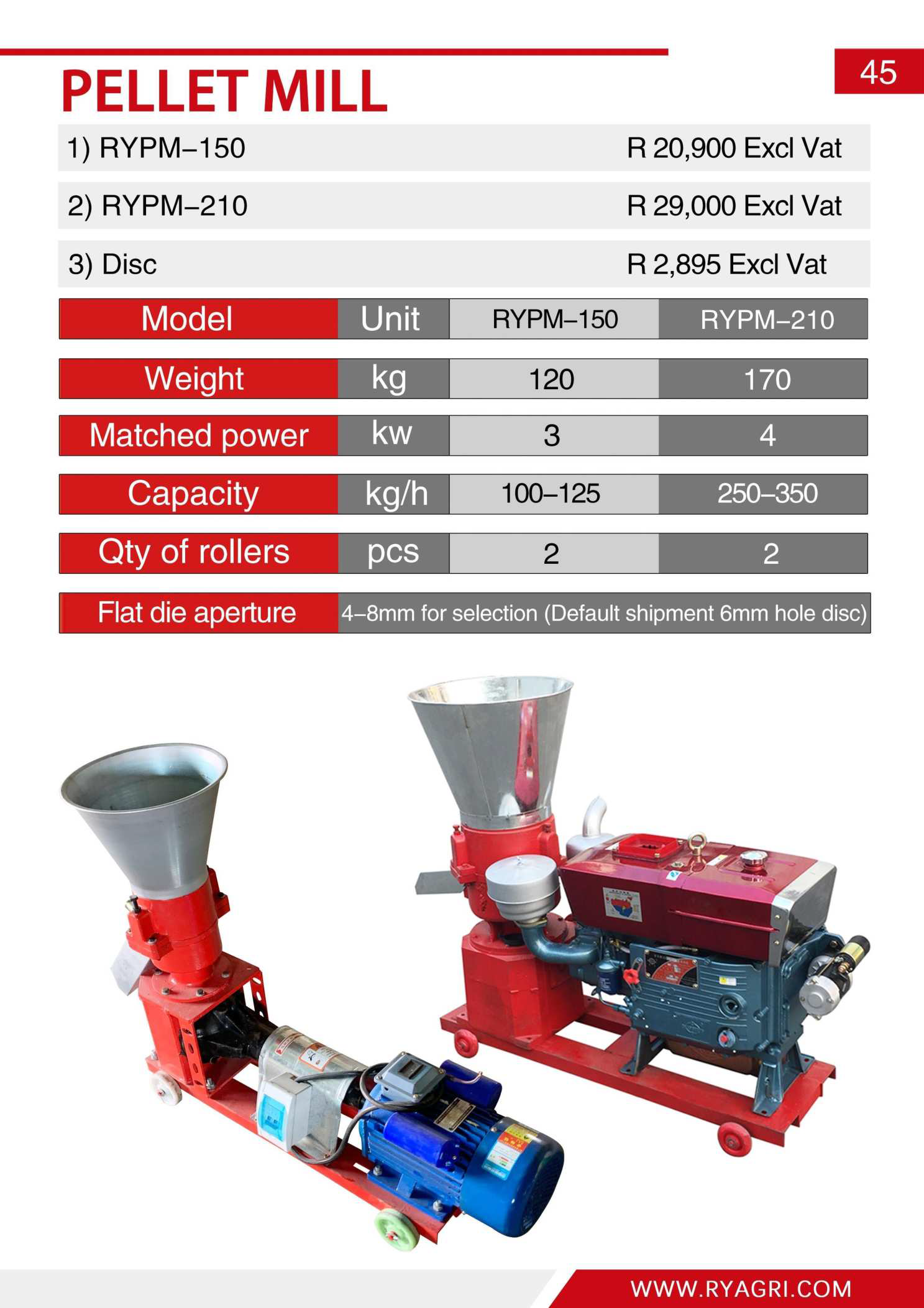 45

PELLET MILL

1) RYPM–150 R 20,900 Excl Vat

2) RYPM–210 R 29,000 Excl Vat

3) Disc R 2,895 Excl Vat

| Model | Unit | RYPM–150 | RYPM–210 |
|---|---|---|---|
| Weight | kg | 120 | 170 |
| Matched power | kw | 3 | 4 |
| Capacity | kg/h | 100–125 | 250–350 |
| Qty of rollers | pcs | 2 | 2 |
| Flat die aperture | 4–8mm for selection (Default shipment 6mm hole disc) | | |

WWW.RYAGRI.COM